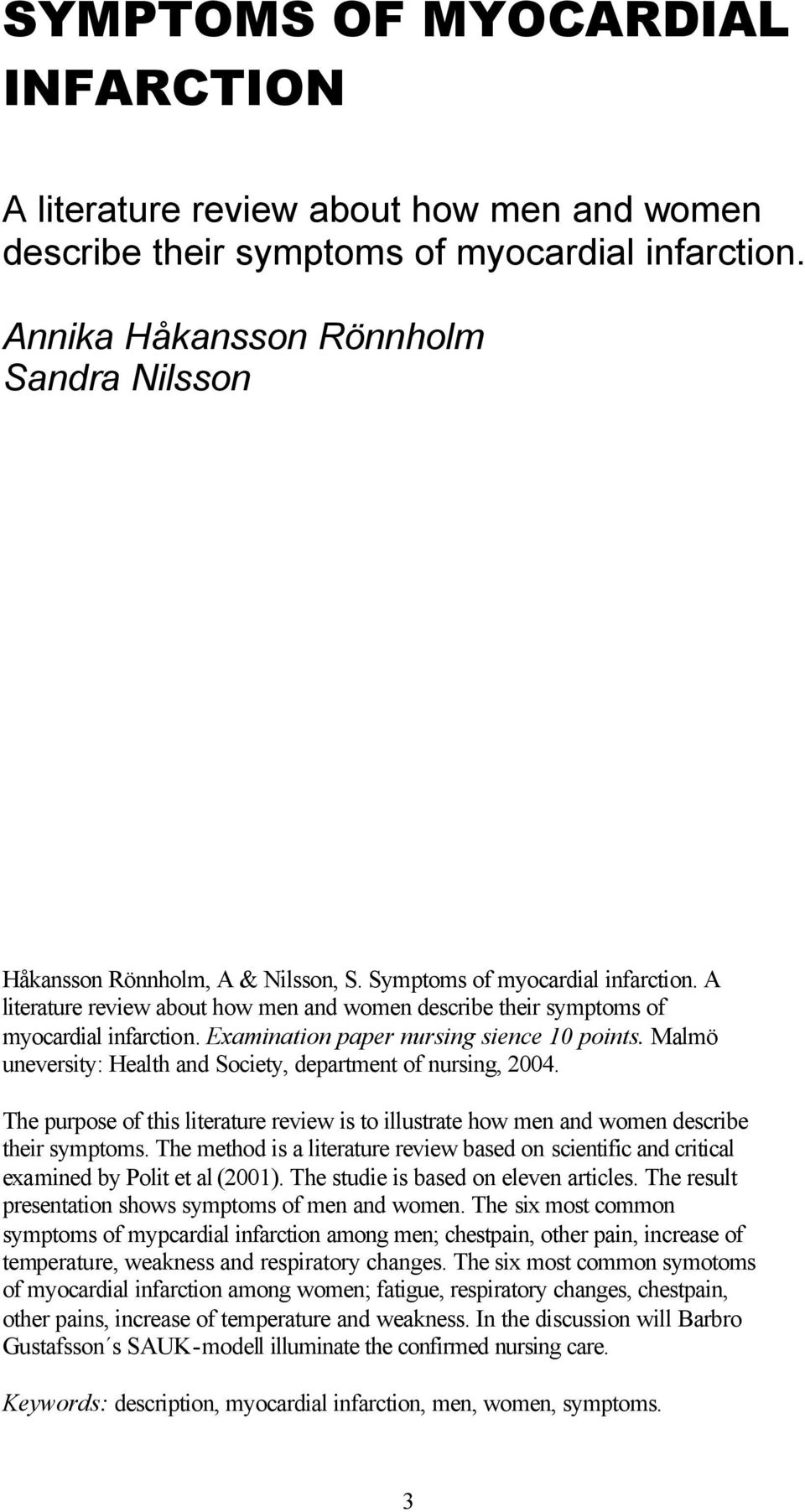 SYMPTOMS OF MYOCARDIAL INFARCTION

A literature review about how men and women describe their symptoms of myocardial infarction.

Annika Håkansson Rönnholm
Sandra Nilsson

Håkansson Rönnholm, A & Nilsson, S. Symptoms of myocardial infarction. A literature review about how men and women describe their symptoms of myocardial infarction. Examination paper nursing sience 10 points. Malmö uneversity: Health and Society, department of nursing, 2004.

The purpose of this literature review is to illustrate how men and women describe their symptoms. The method is a literature review based on scientific and critical examined by Polit et al (2001). The studie is based on eleven articles. The result presentation shows symptoms of men and women. The six most common symptoms of mypcardial infarction among men; chestpain, other pain, increase of temperature, weakness and respiratory changes. The six most common symotoms of myocardial infarction among women; fatigue, respiratory changes, chestpain, other pains, increase of temperature and weakness. In the discussion will Barbro Gustafsson´s SAUK-modell illuminate the confirmed nursing care.

Keywords: description, myocardial infarction, men, women, symptoms.

3